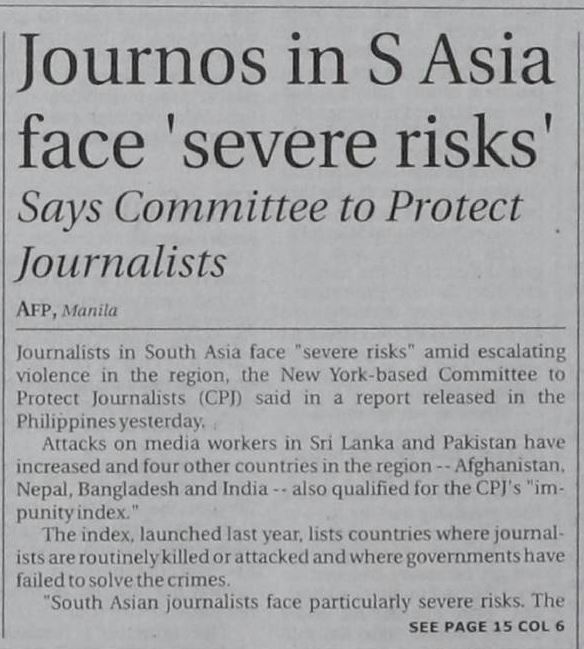 Journos in S Asia face 'severe risks'

Says Committee to Protect Journalists

AFP, Manila

Journalists in South Asia face "severe risks" amid escalating violence in the region, the New York-based Committee to Protect Journalists (CPJ) said in a report released in the Philippines yesterday.

Attacks on media workers in Sri Lanka and Pakistan have increased and four other countries in the region -- Afghanistan, Nepal, Bangladesh and India -- also qualified for the CPJ's "impunity index."

The index, launched last year, lists countries where journalists are routinely killed or attacked and where governments have failed to solve the crimes.

"South Asian journalists face particularly severe risks. The

SEE PAGE 15 COL 6